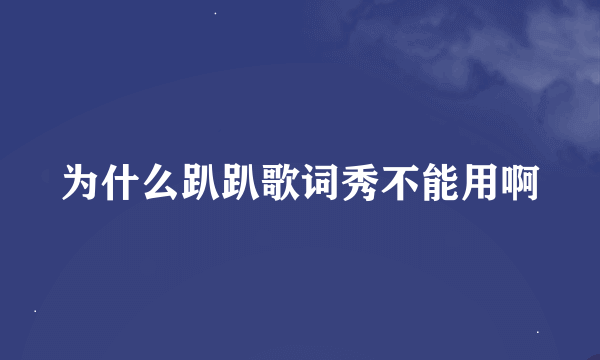 为什么趴趴歌词秀不能用啊